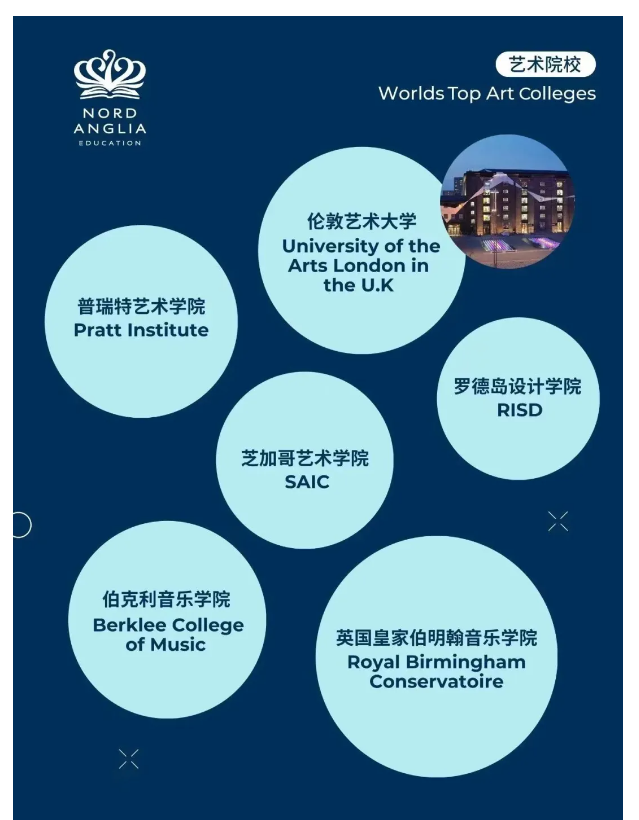 NORD ANGLIA EDUCATION

艺术院校
Worlds Top Art Colleges

伦敦艺术大学
University of the Arts London in the U.K

普瑞特艺术学院
Pratt Institute

罗德岛设计学院
RISD

芝加哥艺术学院
SAIC

伯克利音乐学院
Berklee College of Music

英国皇家伯明翰音乐学院
Royal Birmingham Conservatoire